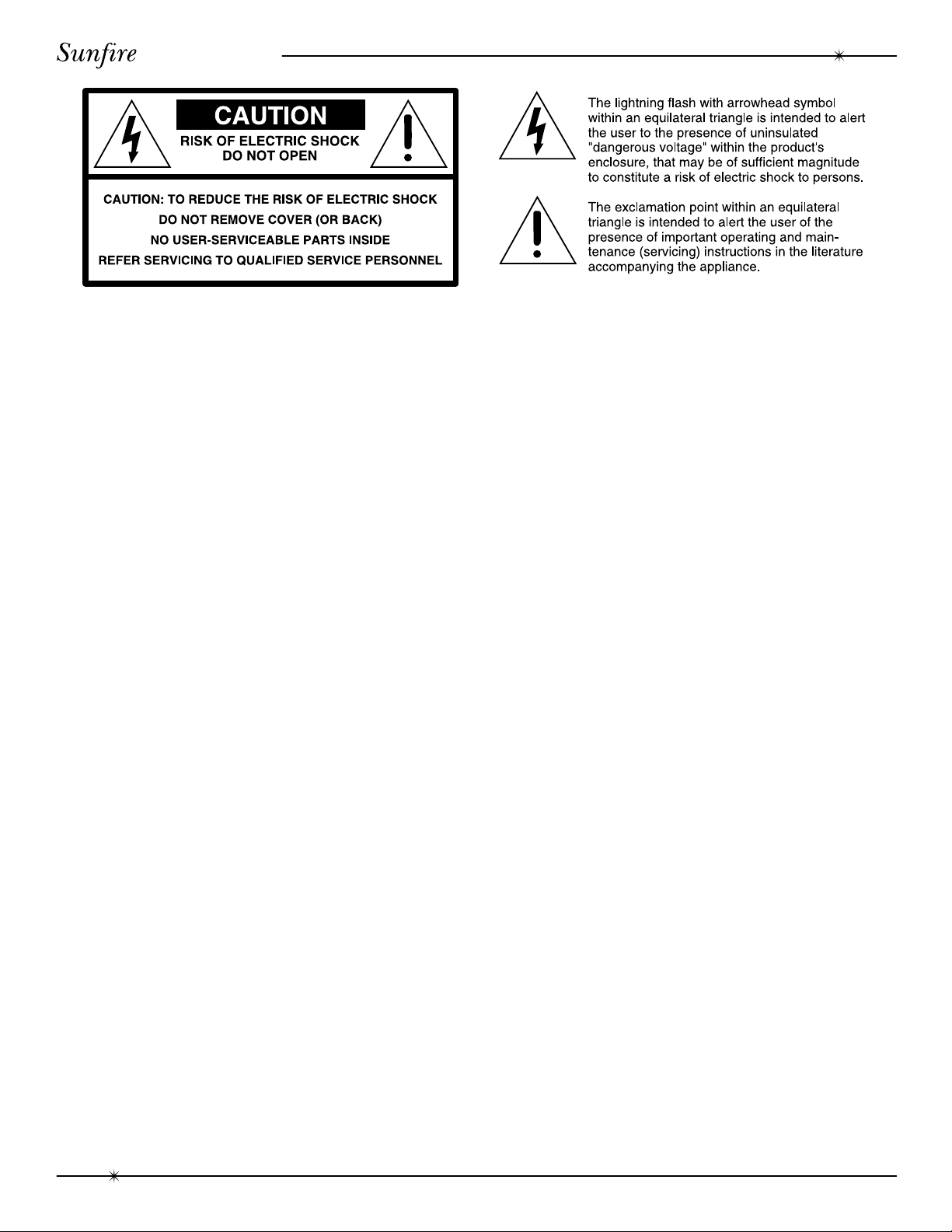 Sunfire

CAUTION
RISK OF ELECTRIC SHOCK
DO NOT OPEN

CAUTION: TO REDUCE THE RISK OF ELECTRIC SHOCK
DO NOT REMOVE COVER (OR BACK)
NO USER-SERVICEABLE PARTS INSIDE
REFER SERVICING TO QUALIFIED SERVICE PERSONNEL

The lightning flash with arrowhead symbol within an equilateral triangle is intended to alert the user to the presence of uninsulated "dangerous voltage" within the product's enclosure, that may be of sufficient magnitude to constitute a risk of electric shock to persons.

The exclamation point within an equilateral triangle is intended to alert the user of the presence of important operating and maintenance (servicing) instructions in the literature accompanying the appliance.